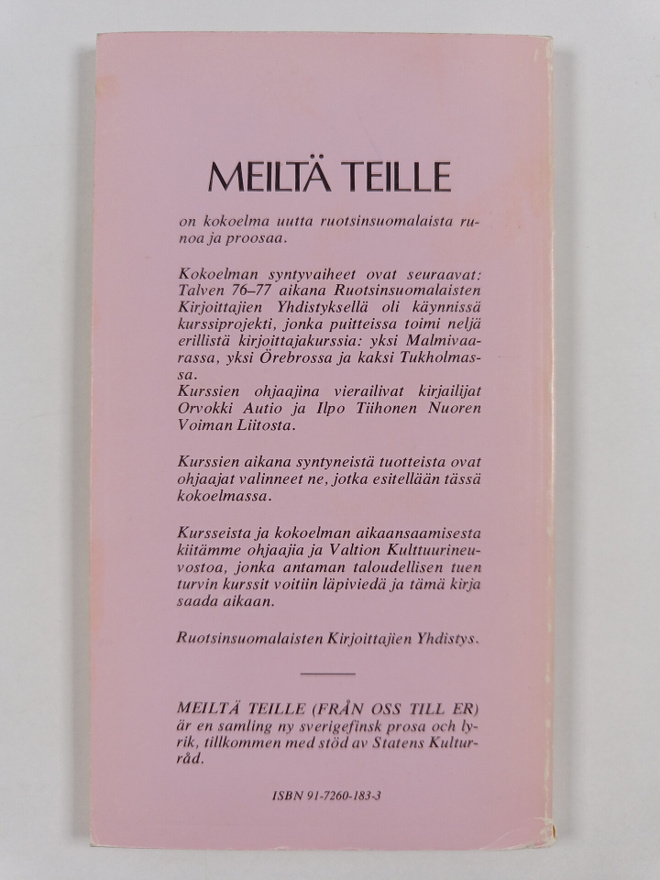 MEILTÄ TEILLE

on kokoelma uutta ruotsinsuomalaista runoa ja proosaa.

Kokoelman syntyvaiheet ovat seuraavat: Talven 76–77 aikana Ruotsinsuomalaisten Kirjoittajien Yhdistyksellä oli käynnissä kurssiprojekti, jonka puitteissa toimi neljä erillistä kirjoittajakurssia: yksi Malmivaarassa, yksi Örebrossa ja kaksi Tukholmassa.
Kurssien ohjaajina vierailivat kirjailijat Orvokki Autio ja Ilpo Tiihonen Nuoren Voiman Liitosta.

Kurssien aikana syntyneistä tuotteista ovat ohjaajat valinneet ne, jotka esitellään tässä kokoelmassa.

Kursseista ja kokoelman aikaansaamisesta kiitämme ohjaajia ja Valtion Kulttuurineuvostoa, jonka antaman taloudellisen tuen turvin kurssit voitiin läpiviedä ja tämä kirja saada aikaan.

Ruotsinsuomalaisten Kirjoittajien Yhdistys.

MEILTÄ TEILLE (FRÅN OSS TILL ER) är en samling ny sverigefinsk prosa och lyrik, tillkommen med stöd av Statens Kulturråd.

ISBN 91-7260-183-3